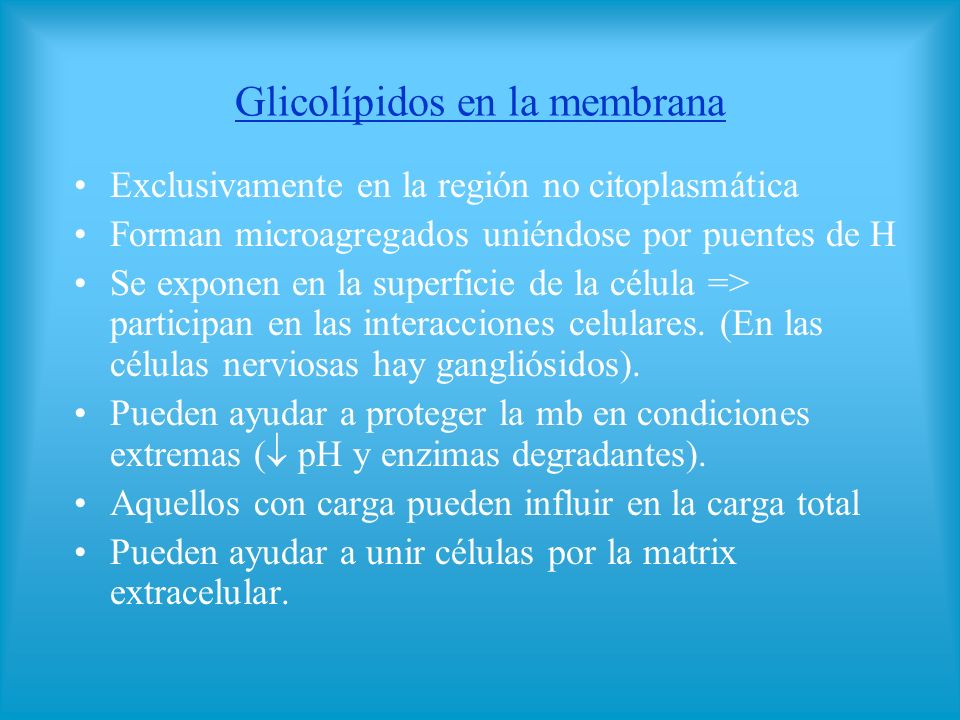 Glicolípidos en la membrana

• Exclusivamente en la región no citoplasmática
• Forman microagregados uniéndose por puentes de H
• Se exponen en la superficie de la célula => participan en las interacciones celulares. (En las células nerviosas hay gangliósidos).
• Pueden ayudar a proteger la mb en condiciones extremas ($\downarrow$ pH y enzimas degradantes).
• Aquellos con carga pueden influir en la carga total
• Pueden ayudar a unir células por la matrix extracelular.